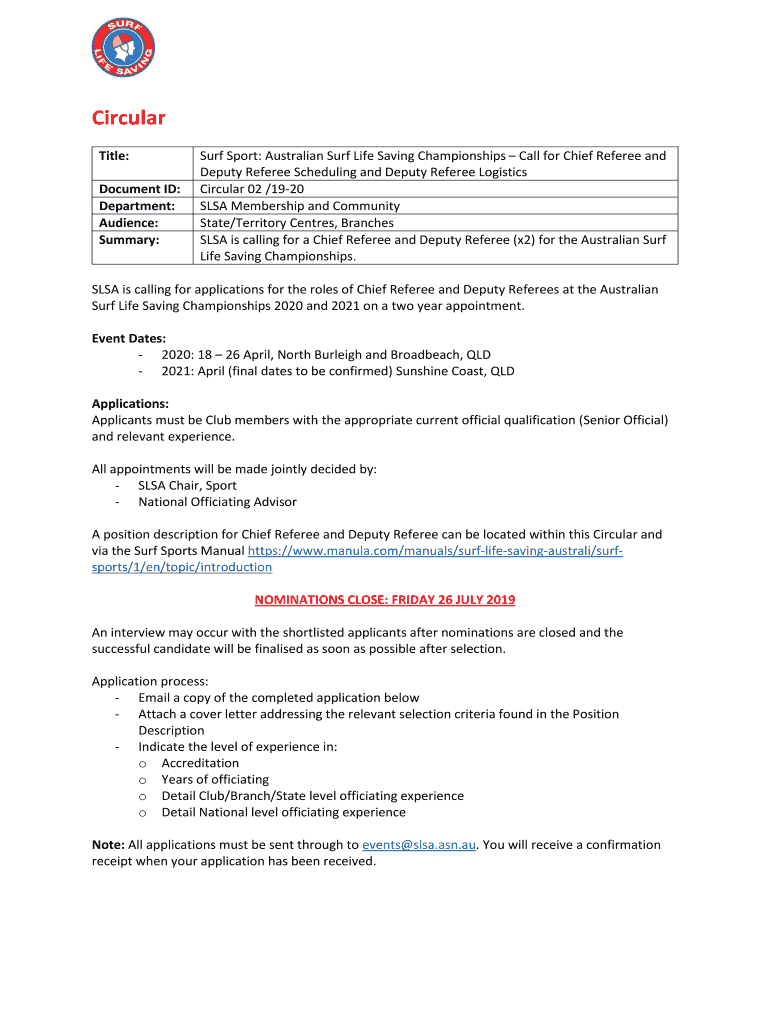 SURF LIFE SAVING

Circular

| Title: | Surf Sport: Australian Surf Life Saving Championships – Call for Chief Referee and Deputy Referee Scheduling and Deputy Referee Logistics |
|---|---|
| Document ID: | Circular 02 /19-20 |
| Department: | SLSA Membership and Community |
| Audience: | State/Territory Centres, Branches |
| Summary: | SLSA is calling for a Chief Referee and Deputy Referee (x2) for the Australian Surf Life Saving Championships. |

SLSA is calling for applications for the roles of Chief Referee and Deputy Referees at the Australian Surf Life Saving Championships 2020 and 2021 on a two year appointment.

Event Dates:
- 2020: 18 – 26 April, North Burleigh and Broadbeach, QLD
- 2021: April (final dates to be confirmed) Sunshine Coast, QLD

Applications:
Applicants must be Club members with the appropriate current official qualification (Senior Official) and relevant experience.

All appointments will be made jointly decided by:
- SLSA Chair, Sport
- National Officiating Advisor

A position description for Chief Referee and Deputy Referee can be located within this Circular and via the Surf Sports Manual https://www.manula.com/manuals/surf-life-saving-australi/surf-sports/1/en/topic/introduction

NOMINATIONS CLOSE: FRIDAY 26 JULY 2019

An interview may occur with the shortlisted applicants after nominations are closed and the successful candidate will be finalised as soon as possible after selection.

Application process:
- Email a copy of the completed application below
- Attach a cover letter addressing the relevant selection criteria found in the Position Description
- Indicate the level of experience in:
  o Accreditation
  o Years of officiating
  o Detail Club/Branch/State level officiating experience
  o Detail National level officiating experience

Note: All applications must be sent through to events@slsa.asn.au. You will receive a confirmation receipt when your application has been received.